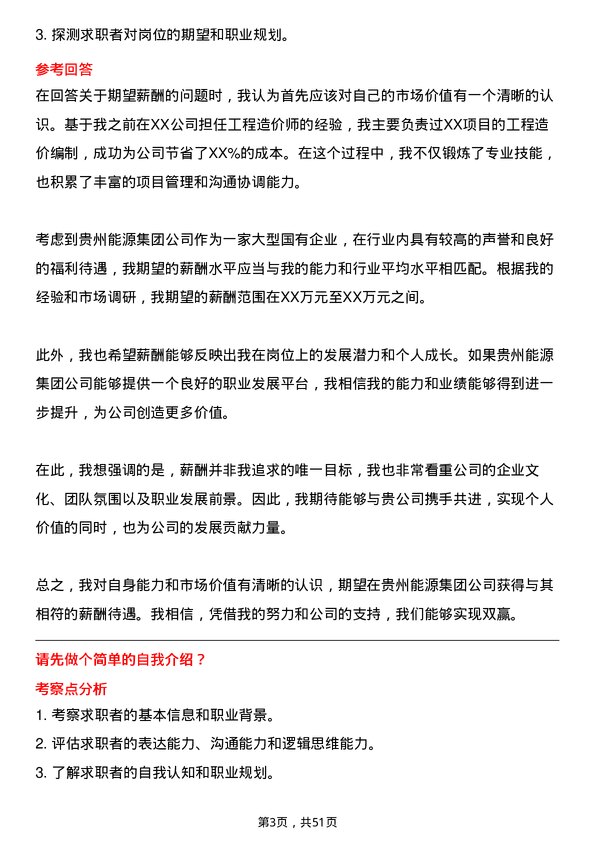 3. 探测求职者对岗位的期望和职业规划。

参考回答

在回答关于期望薪酬的问题时，我认为首先应该对自己的市场价值有一个清晰的认识。基于我之前在XX公司担任工程造价师的经验，我主要负责过XX项目的工程造价编制，成功为公司节省了XX%的成本。在这个过程中，我不仅锻炼了专业技能，也积累了丰富的项目管理和沟通协调能力。

考虑到贵州能源集团公司作为一家大型国有企业，在行业内具有较高的声誉和良好的福利待遇，我期望的薪酬水平应当与我的能力和行业平均水平相匹配。根据我的经验和市场调研，我期望的薪酬范围在XX万元至XX万元之间。

此外，我也希望薪酬能够反映出我在岗位上的发展潜力和个人成长。如果贵州能源集团公司能够提供一个良好的职业发展平台，我相信我的能力和业绩能够得到进一步提升，为公司创造更多价值。

在此，我想强调的是，薪酬并非我追求的唯一目标，我也非常看重公司的企业文化、团队氛围以及职业发展前景。因此，我期待能够与贵公司携手共进，实现个人价值的同时，也为公司的发展贡献力量。

总之，我对自身能力和市场价值有清晰的认识，期望在贵州能源集团公司获得与其相符的薪酬待遇。我相信，凭借我的努力和公司的支持，我们能够实现双赢。

请先做个简单的自我介绍？

考察点分析

1. 考察求职者的基本信息和职业背景。

2. 评估求职者的表达能力、沟通能力和逻辑思维能力。

3. 了解求职者的自我认知和职业规划。

第3页，共51页